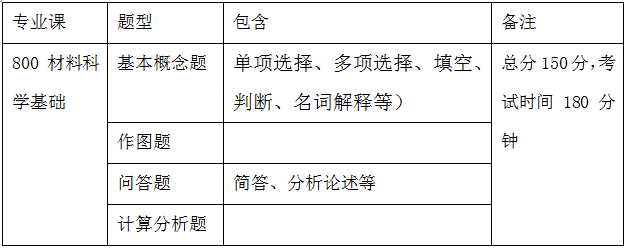 | 专业课 | 题型 | 包含 | 备注 |
|---|---|---|---|
| 800 材料科学基础 | 基本概念题 | 单项选择、多项选择、填空、判断、名词解释等） | 总分 150 分，考试时间 180 分钟 |
| | 作图题 | | |
| | 问答题 | 简答、分析论述等 | |
| | 计算分析题 | | |